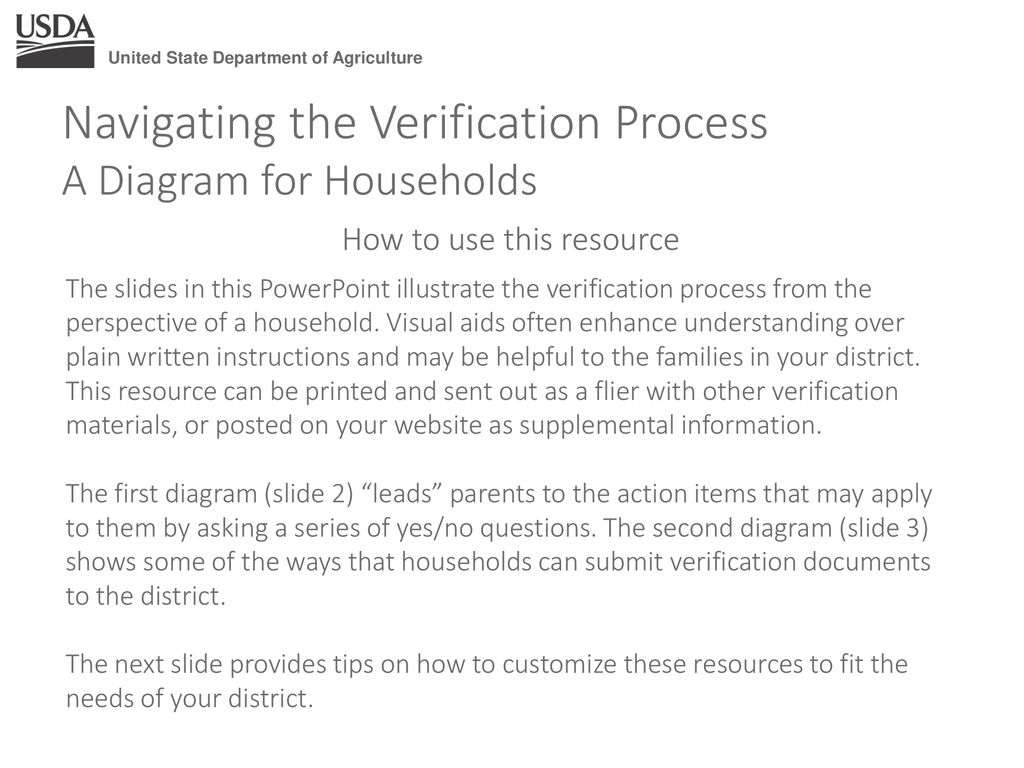 USDA
United State Department of Agriculture

Navigating the Verification Process
A Diagram for Households

How to use this resource

The slides in this PowerPoint illustrate the verification process from the perspective of a household. Visual aids often enhance understanding over plain written instructions and may be helpful to the families in your district. This resource can be printed and sent out as a flier with other verification materials, or posted on your website as supplemental information.

The first diagram (slide 2) “leads” parents to the action items that may apply to them by asking a series of yes/no questions. The second diagram (slide 3) shows some of the ways that households can submit verification documents to the district.

The next slide provides tips on how to customize these resources to fit the needs of your district.